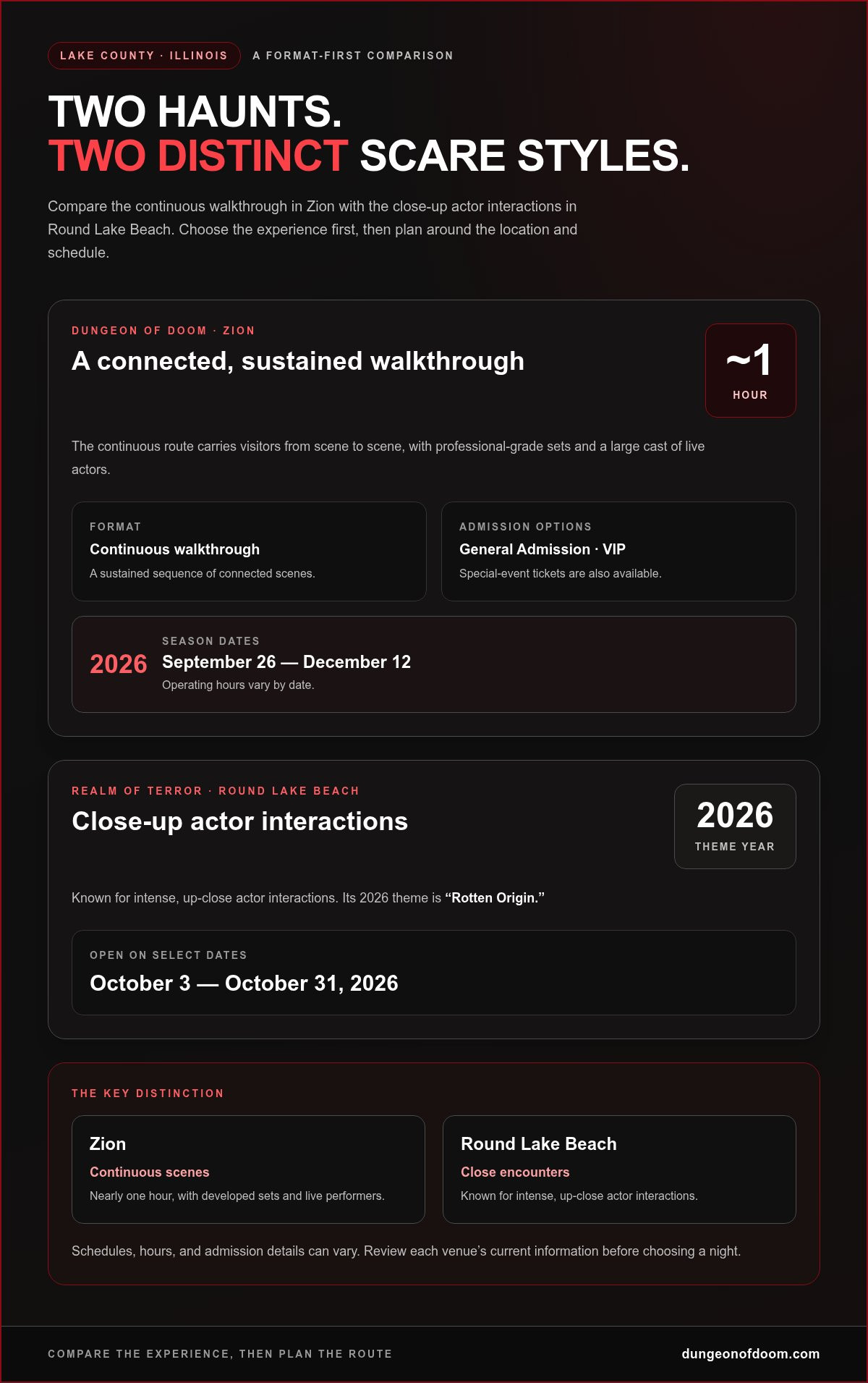 LAKE COUNTY · ILLINOIS

A FORMAT-FIRST COMPARISON

TWO HAUNTS.
TWO DISTINCT SCARE STYLES.

Compare the continuous walkthrough in Zion with the close-up actor interactions in Round Lake Beach. Choose the experience first, then plan around the location and schedule.

DUNGEON OF DOOM · ZION

A connected, sustained walkthrough

~1
HOUR

The continuous route carries visitors from scene to scene, with professional-grade sets and a large cast of live actors.

FORMAT
Continuous walkthrough
A sustained sequence of connected scenes.

ADMISSION OPTIONS
General Admission · VIP
Special-event tickets are also available.

2026
SEASON DATES
September 26 — December 12
Operating hours vary by date.

REALM OF TERROR · ROUND LAKE BEACH

Close-up actor interactions

2026
THEME YEAR

Known for intense, up-close actor interactions. Its 2026 theme is "Rotten Origin."

OPEN ON SELECT DATES
October 3 — October 31, 2026

THE KEY DISTINCTION

Zion
Continuous scenes
Nearly one hour, with developed sets and live performers.

Round Lake Beach
Close encounters
Known for intense, up-close actor interactions.

Schedules, hours, and admission details can vary. Review each venue's current information before choosing a night.

COMPARE THE EXPERIENCE, THEN PLAN THE ROUTE

dungeonofdoom.com